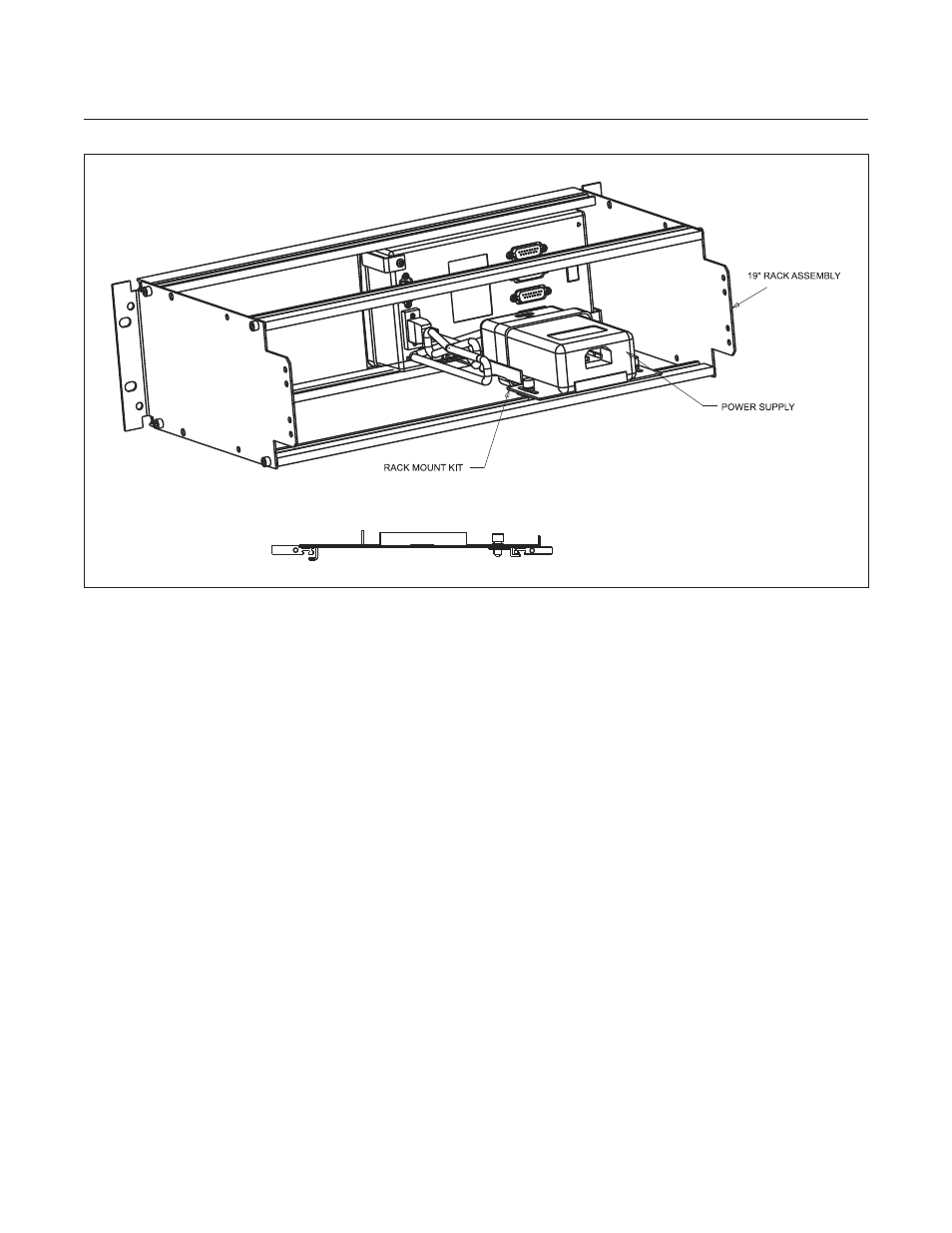 19" RACK ASSEMBLY

POWER SUPPLY

RACK MOUNT KIT